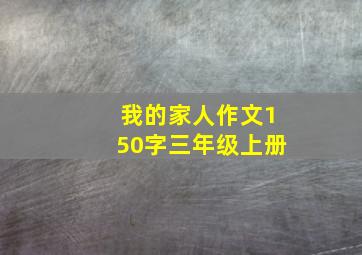 我的家人作文150字三年级上册